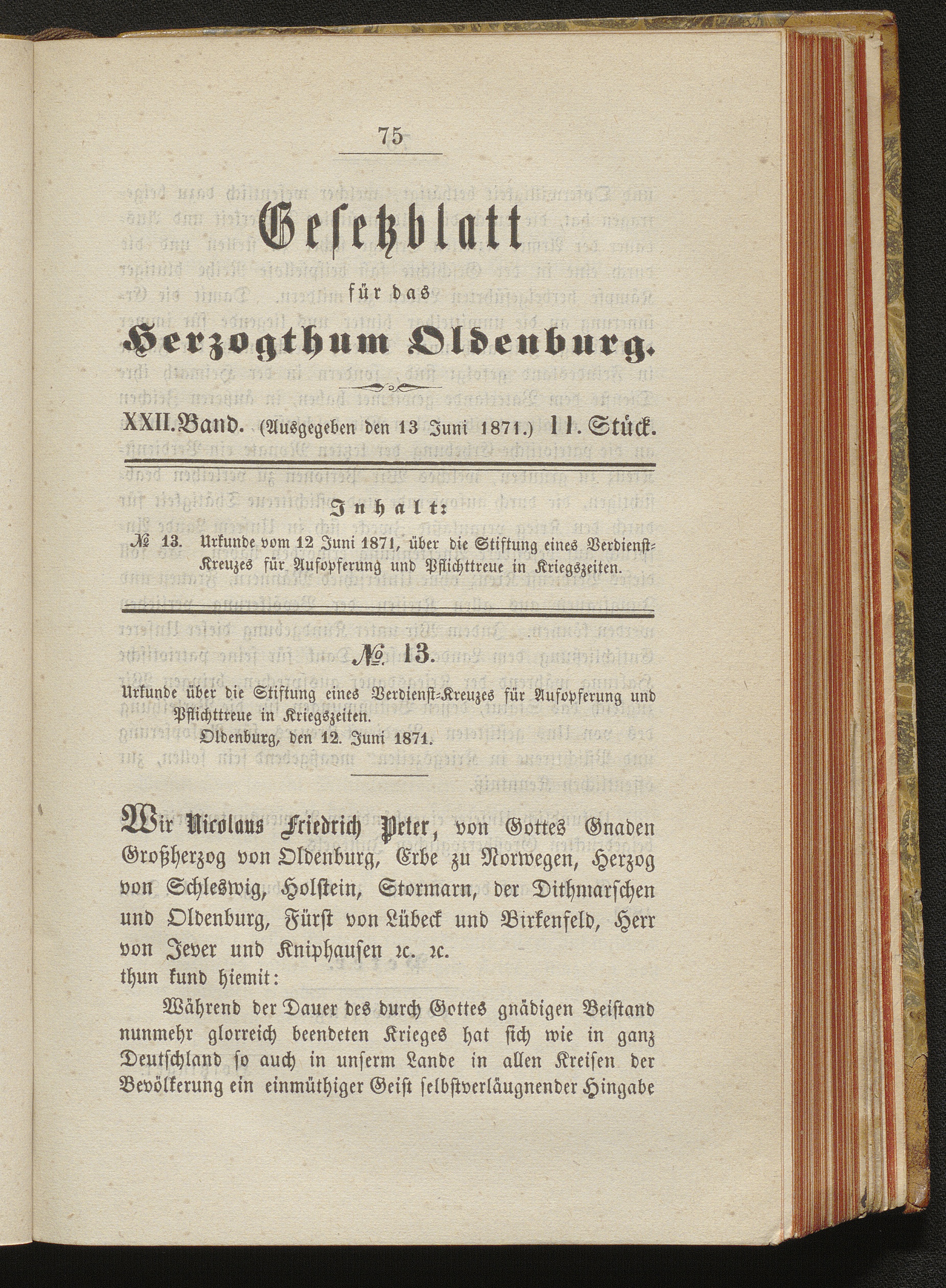 75

Gesetzblatt

für das

Herzogthum Oldenburg.

XXII. Band. (Ausgegeben den 13 Juni 1871.) 11. Stück.

Inhalt:

№ 13. Urkunde vom 12 Juni 1871, über die Stiftung eines Verdienst-Kreuzes für Aufopferung und Pflichttreue in Kriegszeiten.

№ 13.

Urkunde über die Stiftung eines Verdienst-Kreuzes für Aufopferung und Pflichttreue in Kriegszeiten.
Oldenburg, den 12. Juni 1871.

Wir Nicolaus Friedrich Peter, von Gottes Gnaden Großherzog von Oldenburg, Erbe zu Norwegen, Herzog von Schleswig, Holstein, Stormarn, der Dithmarschen und Oldenburg, Fürst von Lübeck und Birkenfeld, Herr von Jever und Kniphausen ꝛc. ꝛc.
thun kund hiemit:

Während der Dauer des durch Gottes gnädigen Beistand nunmehr glorreich beendeten Krieges hat sich wie in ganz Deutschland so auch in unserm Lande in allen Kreisen der Bevölkerung ein einmüthiger Geist selbstverläugnender Hingabe